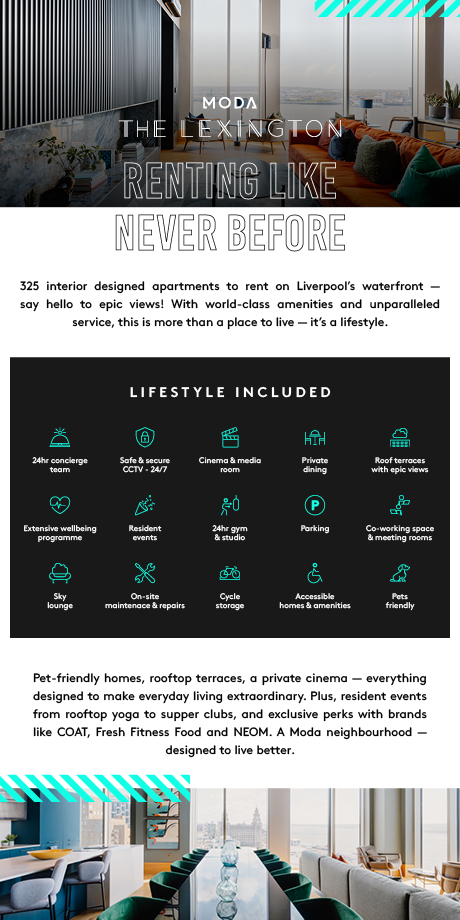 MODA
THE LEXINGTON
RENTING LIKE
NEVER BEFORE

325 interior designed apartments to rent on Liverpool's waterfront — say hello to epic views! With world-class amenities and unparalleled service, this is more than a place to live — it's a lifestyle.

LIFESTYLE INCLUDED

24hr concierge team

Safe & secure CCTV - 24/7

Cinema & media room

Private dining

Roof terraces with epic views

Extensive wellbeing programme

Resident events

24hr gym & studio

Parking

Co-working space & meeting rooms

Sky lounge

On-site maintenace & repairs

Cycle storage

Accessible homes & amenities

Pets friendly

Pet-friendly homes, rooftop terraces, a private cinema — everything designed to make everyday living extraordinary. Plus, resident events from rooftop yoga to supper clubs, and exclusive perks with brands like COAT, Fresh Fitness Food and NEOM. A Moda neighbourhood — designed to live better.